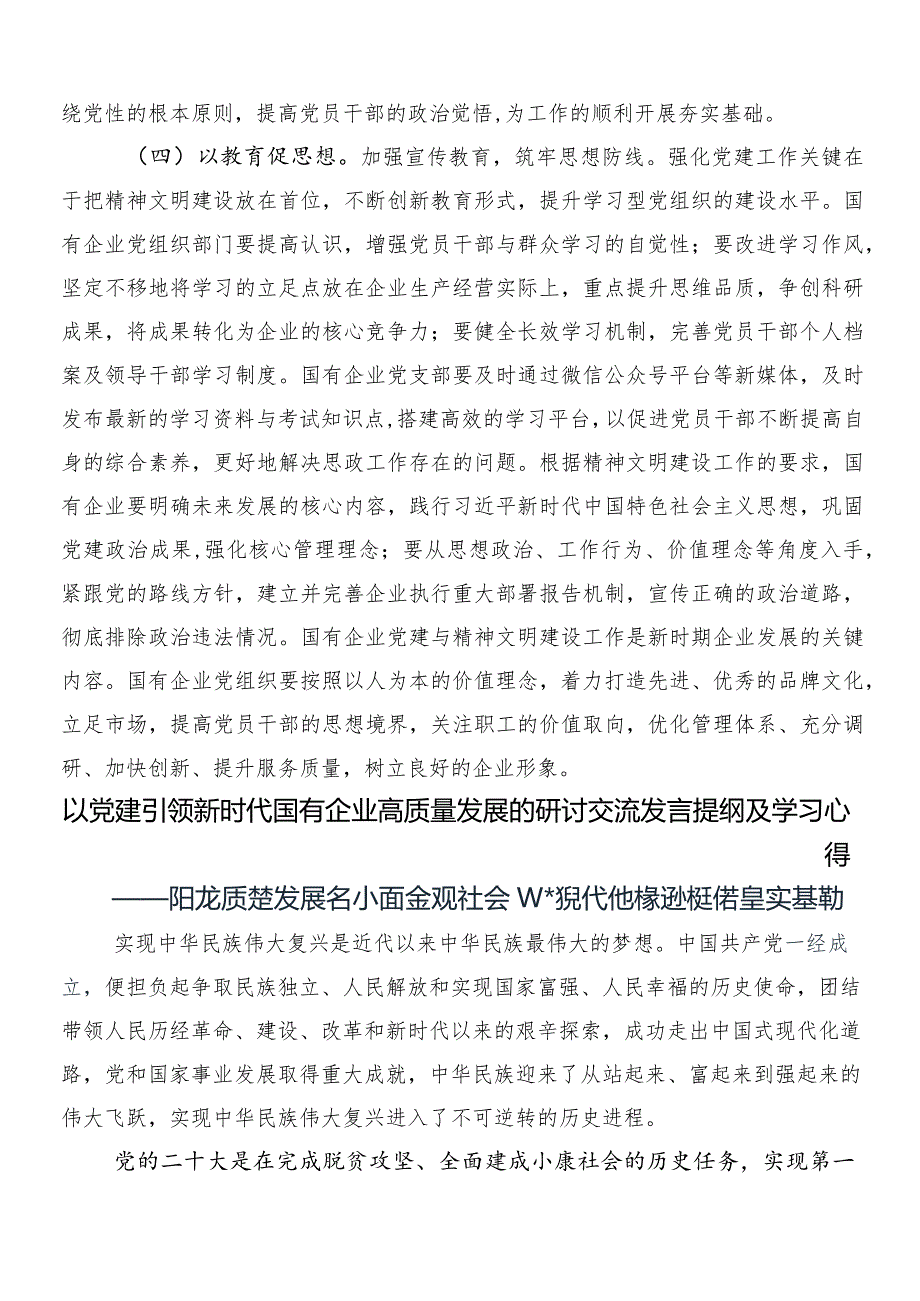 绕党性的根本原则，提高党员干部的政治觉悟，为工作的顺利开展夯实基础。

（四）以教育促思想。加强宣传教育，筑牢思想防线。强化党建工作关键在于把精神文明建设放在首位，不断创新教育形式，提升学习型党组织的建设水平。国有企业党组织部门要提高认识，增强党员干部与群众学习的自觉性；要改进学习作风，坚定不移地将学习的立足点放在企业生产经营实际上，重点提升思维品质，争创科研成果，将成果转化为企业的核心竞争力；要健全长效学习机制，完善党员干部个人档案及领导干部学习制度。国有企业党支部要及时通过微信公众号平台等新媒体，及时发布最新的学习资料与考试知识点，搭建高效的学习平台，以促进党员干部不断提高自身的综合素养，更好地解决思政工作存在的问题。根据精神文明建设工作的要求，国有企业要明确未来发展的核心内容，践行习近平新时代中国特色社会主义思想，巩固党建政治成果，强化核心管理理念；要从思想政治、工作行为、价值理念等角度入手，紧跟党的路线方针，建立并完善企业执行重大部署报告机制，宣传正确的政治道路，彻底排除政治违法情况。国有企业党建与精神文明建设工作是新时期企业发展的关键内容。国有企业党组织要按照以人为本的价值理念，着力打造先进、优秀的品牌文化，立足市场，提高党员干部的思想境界，关注职工的价值取向，优化管理体系、充分调研、加快创新、提升服务质量，树立良好的企业形象。

以党建引领新时代国有企业高质量发展的研讨交流发言提纲及学习心得

——阳龙质楚发展名小面金观社会 W*猊代他椽逊梃偌皇实基勒

实现中华民族伟大复兴是近代以来中华民族最伟大的梦想。中国共产党一经成立，便担负起争取民族独立、人民解放和实现国家富强、人民幸福的历史使命，团结带领人民历经革命、建设、改革和新时代以来的艰辛探索，成功走出中国式现代化道路，党和国家事业发展取得重大成就，中华民族迎来了从站起来、富起来到强起来的伟大飞跃，实现中华民族伟大复兴进入了不可逆转的历史进程。

党的二十大是在完成脱贫攻坚、全面建成小康社会的历史任务，实现第一